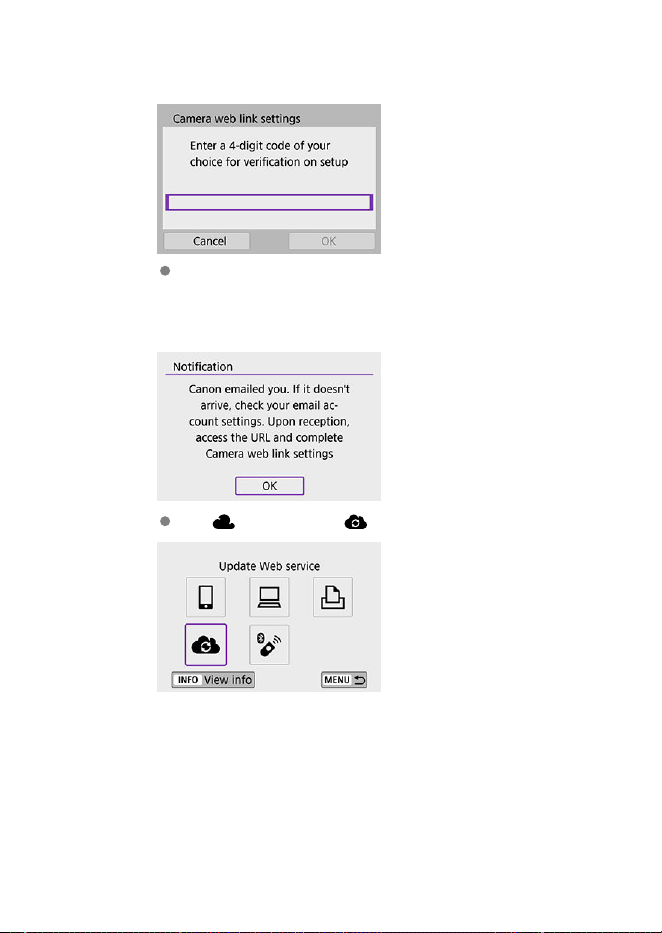 Camera web link settings

Enter a 4-digit code of your choice for verification on setup

Cancel
OK

Notification

Canon emailed you. If it doesn't arrive, check your email account settings. Upon reception, access the URL and complete Camera web link settings

OK

Update Web service

INFO View info

MENU